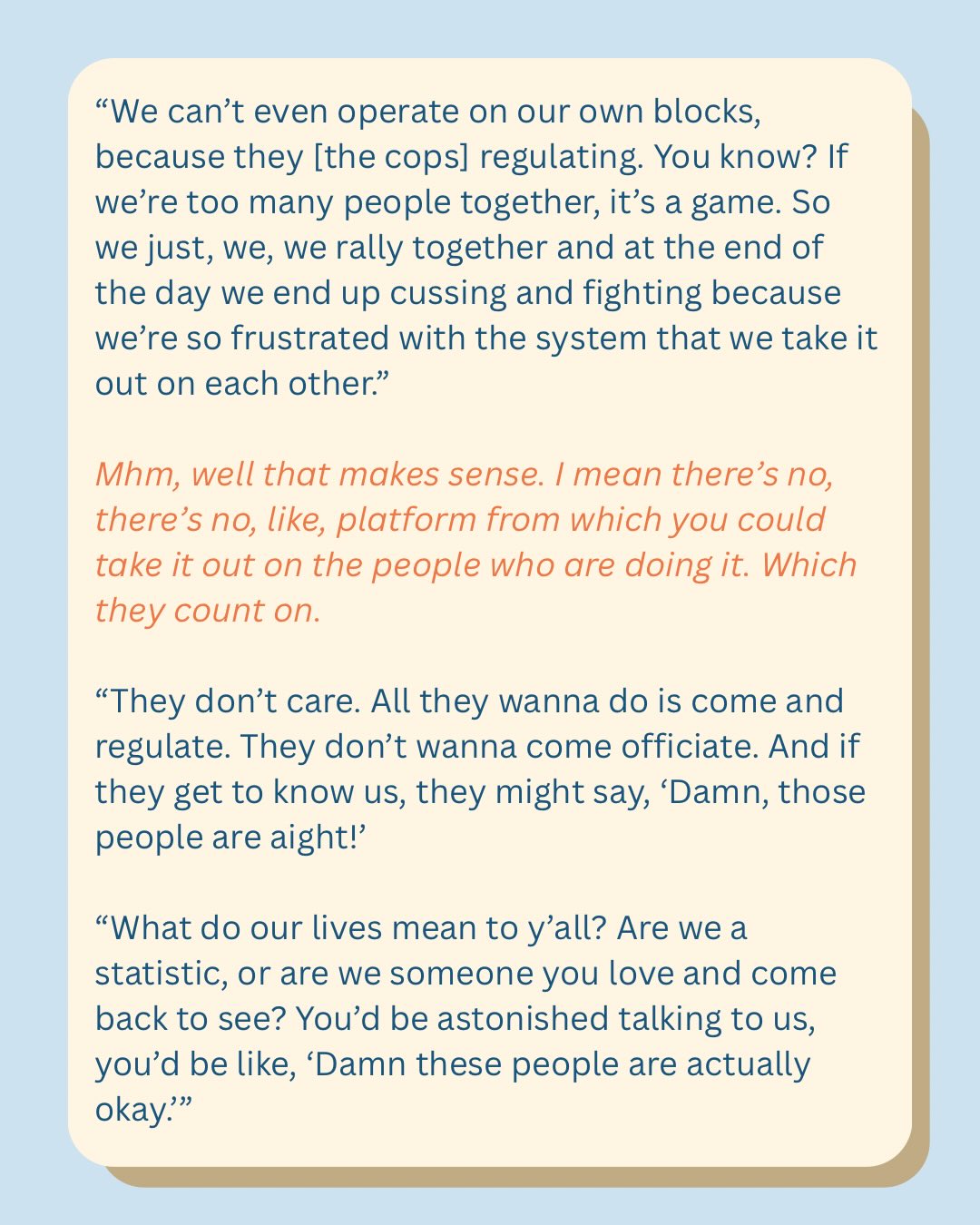 “We can’t even operate on our own blocks, because they [the cops] regulating. You know? If we’re too many people together, it’s a game. So we just, we, we rally together and at the end of the day we end up cussing and fighting because we’re so frustrated with the system that we take it out on each other.”

Mhm, well that makes sense. I mean there’s no, there’s no, like, platform from which you could take it out on the people who are doing it. Which they count on.

“They don’t care. All they wanna do is come and regulate. They don’t wanna come officiate. And if they get to know us, they might say, ‘Damn, those people are aight!’

“What do our lives mean to y’all? Are we a statistic, or are we someone you love and come back to see? You’d be astonished talking to us, you’d be like, ‘Damn these people are actually okay.’”